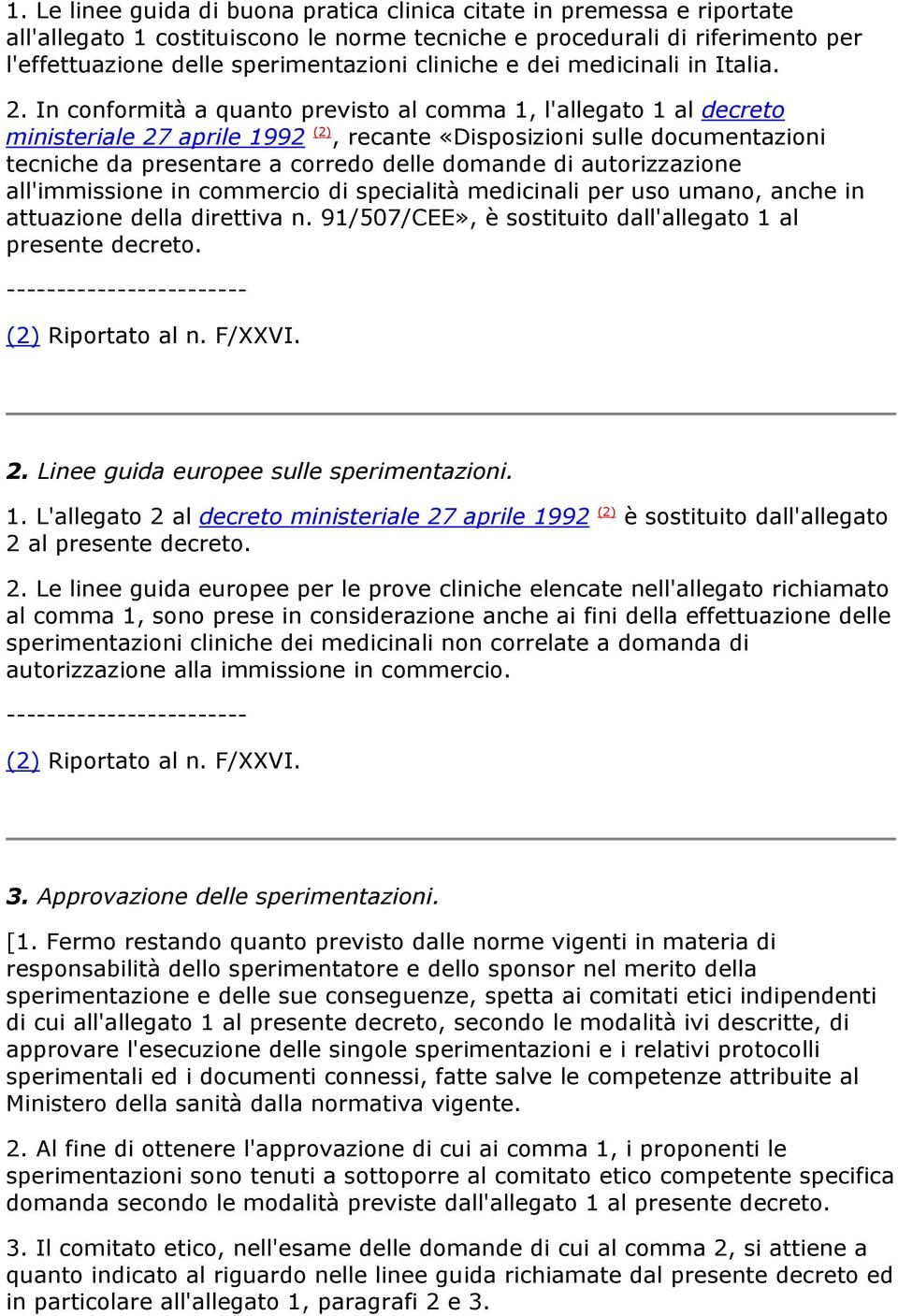 1. Le linee guida di buona pratica clinica citate in premessa e riportate all'allegato 1 costituiscono le norme tecniche e procedurali di riferimento per l'effettuazione delle sperimentazioni cliniche e dei medicinali in Italia.

2. In conformità a quanto previsto al comma 1, l'allegato 1 al decreto ministeriale 27 aprile 1992 (2), recante «Disposizioni sulle documentazioni tecniche da presentare a corredo delle domande di autorizzazione all'immissione in commercio di specialità medicinali per uso umano, anche in attuazione della direttiva n. 91/507/CEE», è sostituito dall'allegato 1 al presente decreto.

------------------------

(2) Riportato al n. F/XXVI.

2. Linee guida europee sulle sperimentazioni.

1. L'allegato 2 al decreto ministeriale 27 aprile 1992 (2) è sostituito dall'allegato 2 al presente decreto.

2. Le linee guida europee per le prove cliniche elencate nell'allegato richiamato al comma 1, sono prese in considerazione anche ai fini della effettuazione delle sperimentazioni cliniche dei medicinali non correlate a domanda di autorizzazione alla immissione in commercio.

------------------------

(2) Riportato al n. F/XXVI.

3. Approvazione delle sperimentazioni.

[1. Fermo restando quanto previsto dalle norme vigenti in materia di responsabilità dello sperimentatore e dello sponsor nel merito della sperimentazione e delle sue conseguenze, spetta ai comitati etici indipendenti di cui all'allegato 1 al presente decreto, secondo le modalità ivi descritte, di approvare l'esecuzione delle singole sperimentazioni e i relativi protocolli sperimentali ed i documenti connessi, fatte salve le competenze attribuite al Ministero della sanità dalla normativa vigente.

2. Al fine di ottenere l'approvazione di cui ai comma 1, i proponenti le sperimentazioni sono tenuti a sottoporre al comitato etico competente specifica domanda secondo le modalità previste dall'allegato 1 al presente decreto.

3. Il comitato etico, nell'esame delle domande di cui al comma 2, si attiene a quanto indicato al riguardo nelle linee guida richiamate dal presente decreto ed in particolare all'allegato 1, paragrafi 2 e 3.